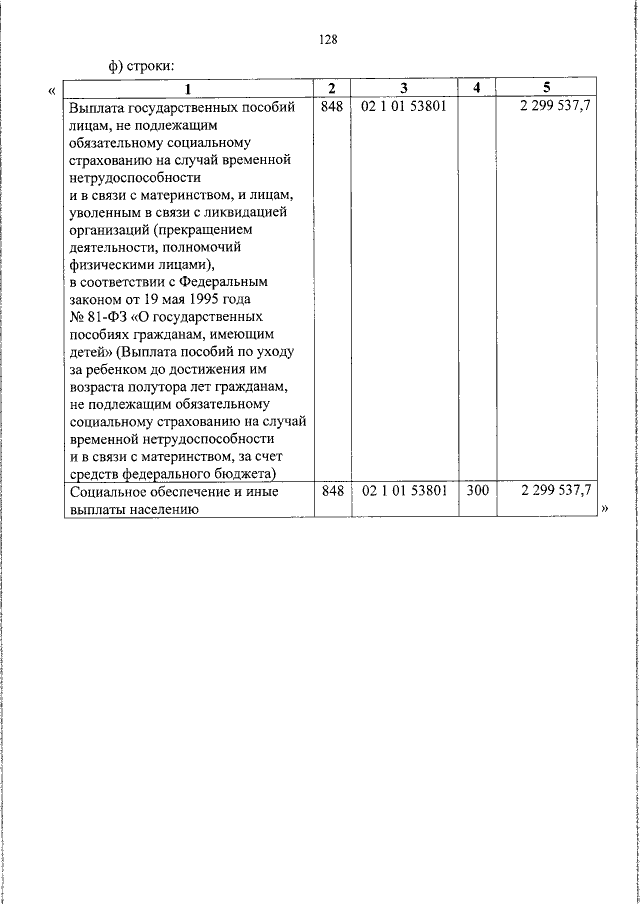 128

ф) строки:

«

| 1 | 2 | 3 | 4 | 5 |
|---|---|---|---|---|
| Выплата государственных пособий лицам, не подлежащим обязательному социальному страхованию на случай временной нетрудоспособности и в связи с материнством, и лицам, уволенным в связи с ликвидацией организаций (прекращением деятельности, полномочий физическими лицами), в соответствии с Федеральным законом от 19 мая 1995 года № 81-ФЗ «О государственных пособиях гражданам, имеющим детей» (Выплата пособий по уходу за ребенком до достижения им возраста полутора лет гражданам, не подлежащим обязательному социальному страхованию на случай временной нетрудоспособности и в связи с материнством, за счет средств федерального бюджета) | 848 | 02 1 01 53801 | | 2 299 537,7 |
| Социальное обеспечение и иные выплаты населению | 848 | 02 1 01 53801 | 300 | 2 299 537,7 |

»